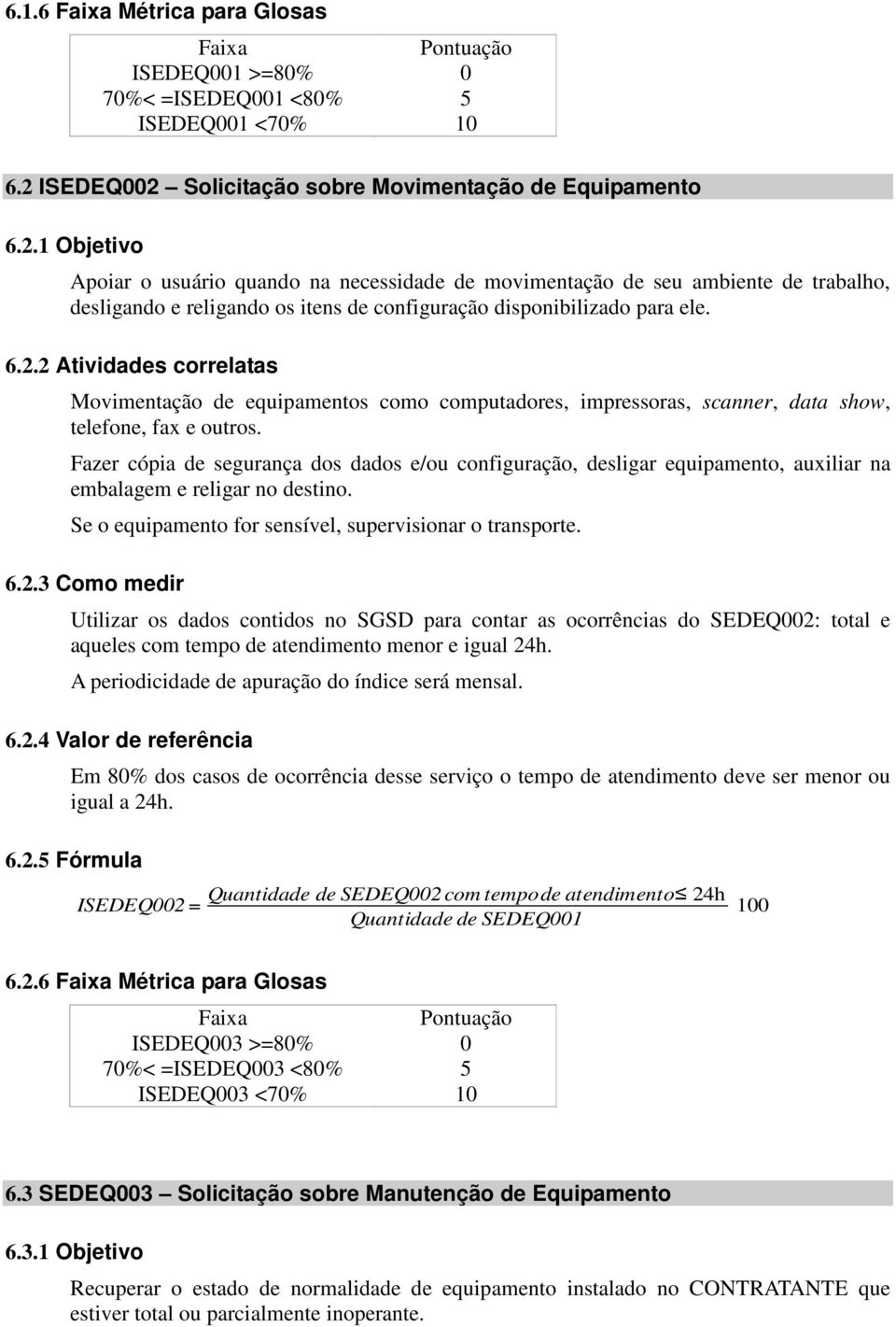 6.1.6 Faixa Métrica para Glosas

| Faixa | Pontuação |
|---|---|
| ISEDEQ001 >=80% | 0 |
| 70%< =ISEDEQ001 <80% | 5 |
| ISEDEQ001 <70% | 10 |

6.2 ISEDEQ002 – Solicitação sobre Movimentação de Equipamento

6.2.1 Objetivo

Apoiar o usuário quando na necessidade de movimentação de seu ambiente de trabalho, desligando e religando os itens de configuração disponibilizado para ele.

6.2.2 Atividades correlatas

Movimentação de equipamentos como computadores, impressoras, scanner, data show, telefone, fax e outros.

Fazer cópia de segurança dos dados e/ou configuração, desligar equipamento, auxiliar na embalagem e religar no destino.

Se o equipamento for sensível, supervisionar o transporte.

6.2.3 Como medir

Utilizar os dados contidos no SGSD para contar as ocorrências do SEDEQ002: total e aqueles com tempo de atendimento menor e igual 24h.

A periodicidade de apuração do índice será mensal.

6.2.4 Valor de referência

Em 80% dos casos de ocorrência desse serviço o tempo de atendimento deve ser menor ou igual a 24h.

6.2.5 Fórmula

$ISEDEQ002 = \frac{Quantidade\ de\ SEDEQ002\ com\ tempo\ de\ atendimento \leq 24h}{Quantidade\ de\ SEDEQ001}\ 100$

6.2.6 Faixa Métrica para Glosas

| Faixa | Pontuação |
|---|---|
| ISEDEQ003 >=80% | 0 |
| 70%< =ISEDEQ003 <80% | 5 |
| ISEDEQ003 <70% | 10 |

6.3 SEDEQ003 – Solicitação sobre Manutenção de Equipamento

6.3.1 Objetivo

Recuperar o estado de normalidade de equipamento instalado no CONTRATANTE que estiver total ou parcialmente inoperante.